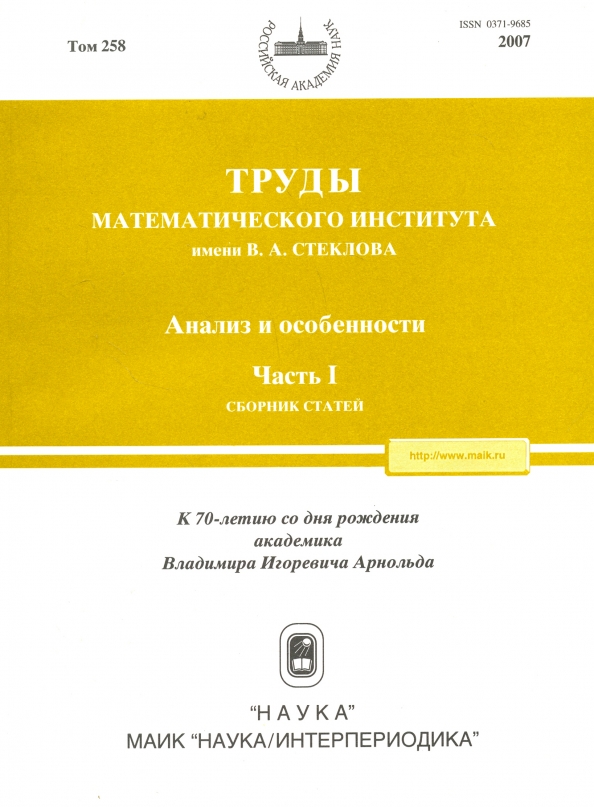 Том 258

РОССИЙСКАЯ АКАДЕМИЯ НАУК

ISSN 0371-9685
2007

ТРУДЫ
МАТЕМАТИЧЕСКОГО ИНСТИТУТА
имени В. А. СТЕКЛОВА

Анализ и особенности

Часть I
СБОРНИК СТАТЕЙ

http://www.maik.ru

К 70-летию со дня рождения
академика
Владимира Игоревича Арнольда

"НАУКА"
МАИК "НАУКА/ИНТЕРПЕРИОДИКА"